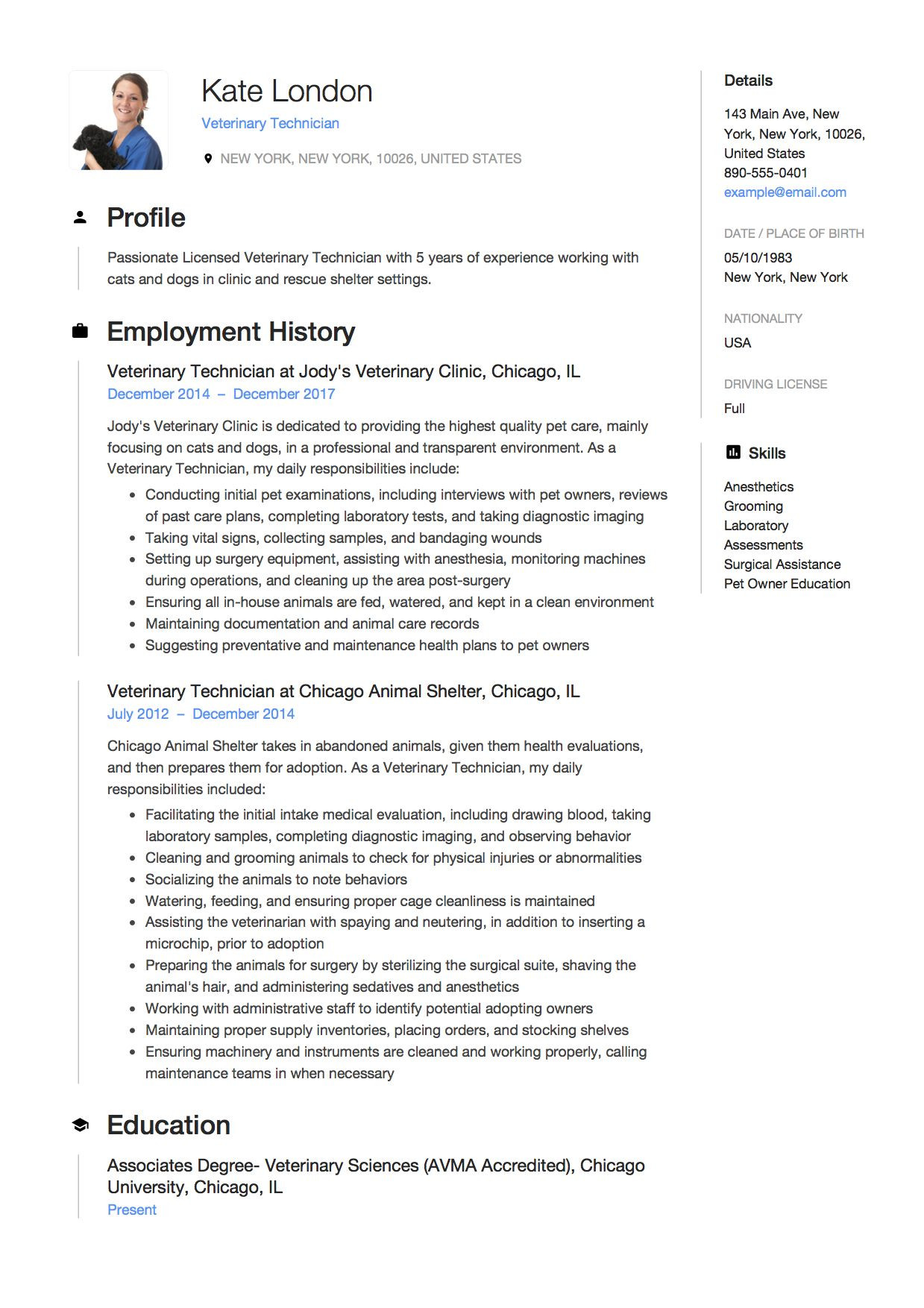 Kate London
Veterinary Technician

NEW YORK, NEW YORK, 10026, UNITED STATES

Profile

Passionate Licensed Veterinary Technician with 5 years of experience working with cats and dogs in clinic and rescue shelter settings.

Employment History

Veterinary Technician at Jody's Veterinary Clinic, Chicago, IL
December 2014 – December 2017

Jody's Veterinary Clinic is dedicated to providing the highest quality pet care, mainly focusing on cats and dogs, in a professional and transparent environment. As a Veterinary Technician, my daily responsibilities include:

- Conducting initial pet examinations, including interviews with pet owners, reviews of past care plans, completing laboratory tests, and taking diagnostic imaging
- Taking vital signs, collecting samples, and bandaging wounds
- Setting up surgery equipment, assisting with anesthesia, monitoring machines during operations, and cleaning up the area post-surgery
- Ensuring all in-house animals are fed, watered, and kept in a clean environment
- Maintaining documentation and animal care records
- Suggesting preventative and maintenance health plans to pet owners

Veterinary Technician at Chicago Animal Shelter, Chicago, IL
July 2012 – December 2014

Chicago Animal Shelter takes in abandoned animals, given them health evaluations, and then prepares them for adoption. As a Veterinary Technician, my daily responsibilities included:

- Facilitating the initial intake medical evaluation, including drawing blood, taking laboratory samples, completing diagnostic imaging, and observing behavior
- Cleaning and grooming animals to check for physical injuries or abnormalities
- Socializing the animals to note behaviors
- Watering, feeding, and ensuring proper cage cleanliness is maintained
- Assisting the veterinarian with spaying and neutering, in addition to inserting a microchip, prior to adoption
- Preparing the animals for surgery by sterilizing the surgical suite, shaving the animal's hair, and administering sedatives and anesthetics
- Working with administrative staff to identify potential adopting owners
- Maintaining proper supply inventories, placing orders, and stocking shelves
- Ensuring machinery and instruments are cleaned and working properly, calling maintenance teams in when necessary

Education

Associates Degree- Veterinary Sciences (AVMA Accredited), Chicago University, Chicago, IL
Present

Details

143 Main Ave, New York, New York, 10026, United States
890-555-0401
example@email.com

DATE / PLACE OF BIRTH
05/10/1983
New York, New York

NATIONALITY
USA

DRIVING LICENSE
Full

Skills

Anesthetics
Grooming
Laboratory
Assessments
Surgical Assistance
Pet Owner Education